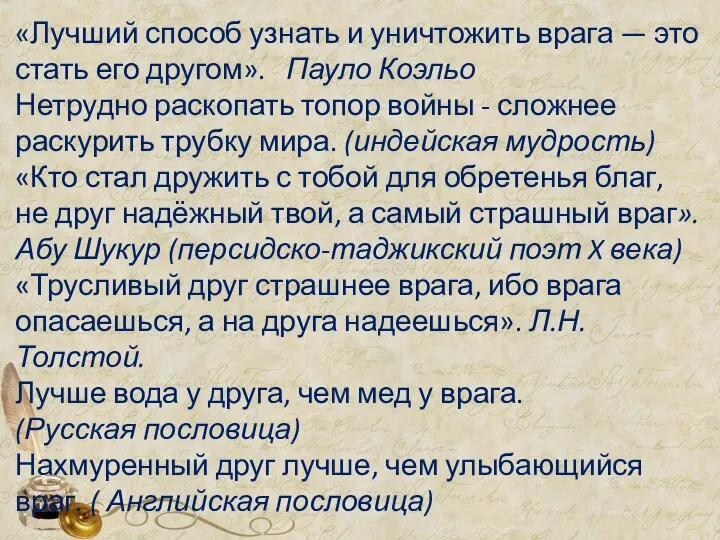 «Лучший способ узнать и уничтожить врага — это стать его другом». Пауло Коэльо
Нетрудно раскопать топор войны - сложнее раскурить трубку мира. (индейская мудрость)
«Кто стал дружить с тобой для обретенья благ, не друг надёжный твой, а самый страшный враг». Абу Шукур (персидско-таджикский поэт X века)
«Трусливый друг страшнее врага, ибо врага опасаешься, а на друга надеешься». Л.Н. Толстой.
Лучше вода у друга, чем мед у врага. (Русская пословица)
Нахмуренный друг лучше, чем улыбающийся враг. ( Английская пословица)